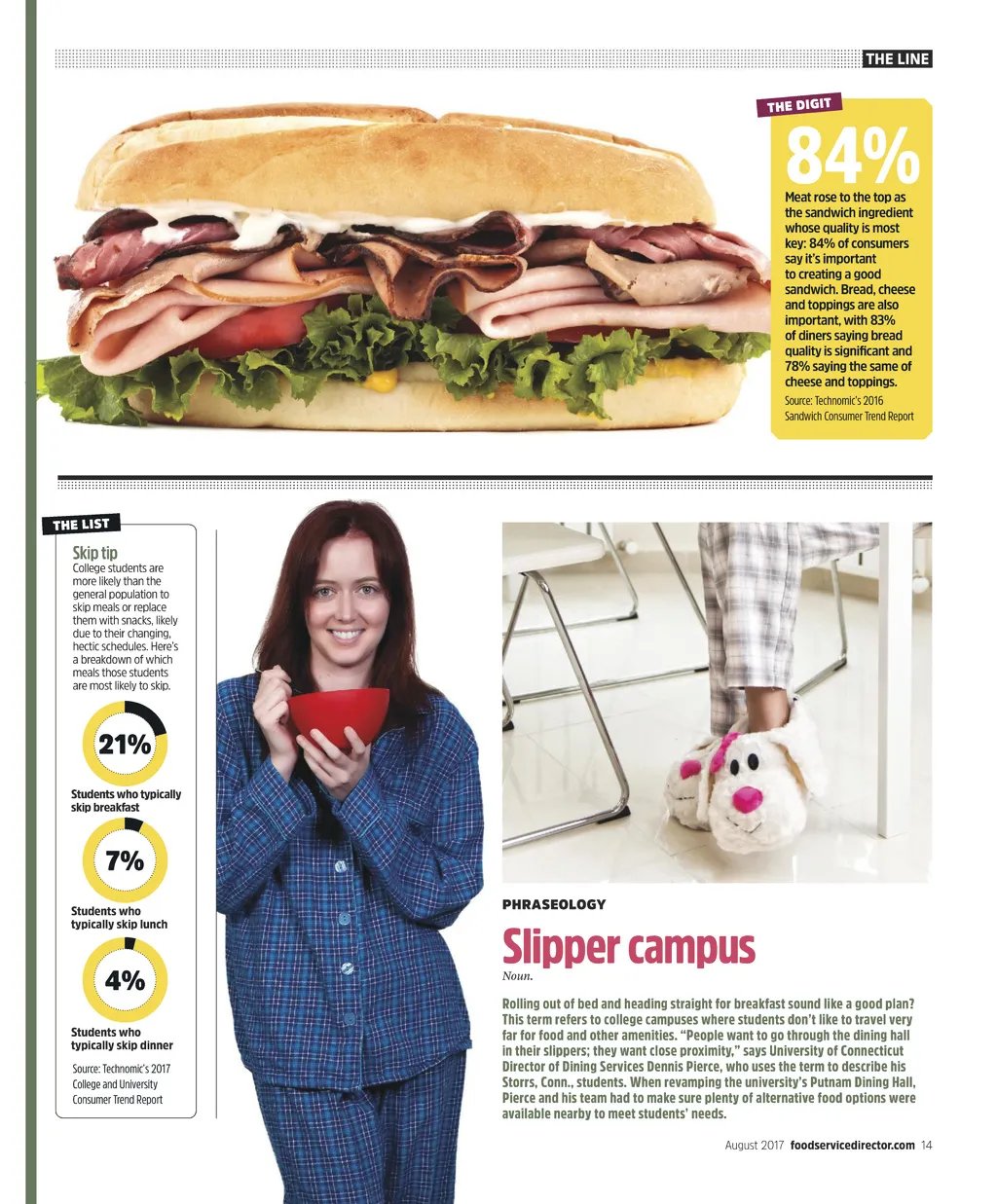 THE LINE

THE DIGIT

84%

Meat rose to the top as the sandwich ingredient whose quality is most key: 84% of consumers say it's important to creating a good sandwich. Bread, cheese and toppings are also important, with 83% of diners saying bread quality is significant and 78% saying the same of cheese and toppings.

Source: Technomic's 2016 Sandwich Consumer Trend Report

THE LIST

Skip tip

College students are more likely than the general population to skip meals or replace them with snacks, likely due to their changing, hectic schedules. Here's a breakdown of which meals those students are most likely to skip.

21%

Students who typically skip breakfast

7%

Students who typically skip lunch

4%

Students who typically skip dinner

Source: Technomic's 2017 College and University Consumer Trend Report

PHRASEOLOGY

Slipper campus

Noun.

Rolling out of bed and heading straight for breakfast sound like a good plan? This term refers to college campuses where students don't like to travel very far for food and other amenities. "People want to go through the dining hall in their slippers; they want close proximity," says University of Connecticut Director of Dining Services Dennis Pierce, who uses the term to describe his Storrs, Conn., students. When revamping the university's Putnam Dining Hall, Pierce and his team had to make sure plenty of alternative food options were available nearby to meet students' needs.

August 2017 foodservicedirector.com 14